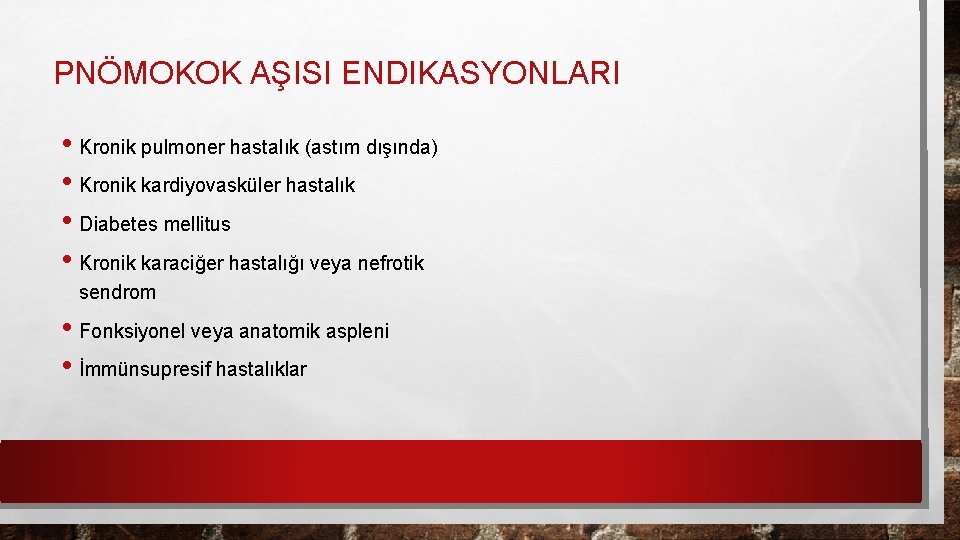 PNÖMOKOK AŞISI ENDIKASYONLARI

• Kronik pulmoner hastalık (astım dışında)
• Kronik kardiyovasküler hastalık
• Diabetes mellitus
• Kronik karaciğer hastalığı veya nefrotik sendrom
• Fonksiyonel veya anatomik aspleni
• İmmünsupresif hastalıklar